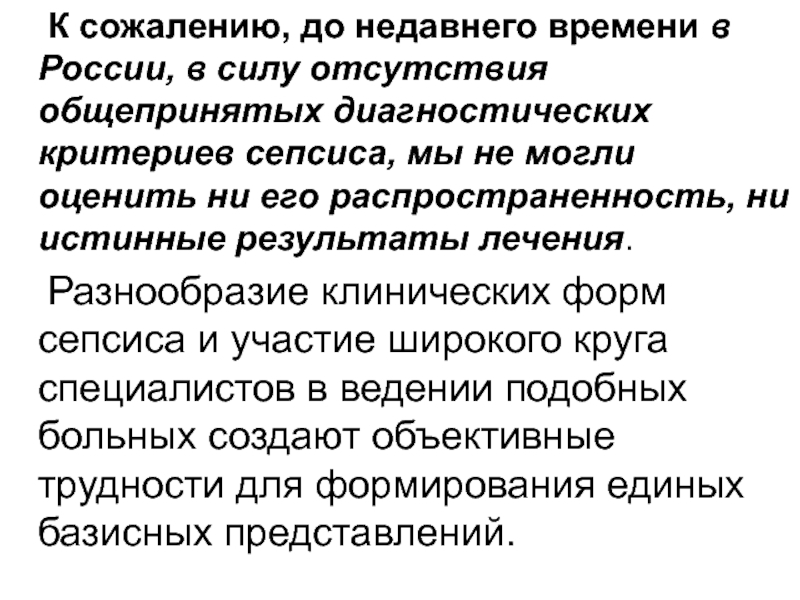 К сожалению, до недавнего времени в России, в силу отсутствия общепринятых диагностических критериев сепсиса, мы не могли оценить ни его распространенность, ни истинные результаты лечения.

Разнообразие клинических форм сепсиса и участие широкого круга специалистов в ведении подобных больных создают объективные трудности для формирования единых базисных представлений.